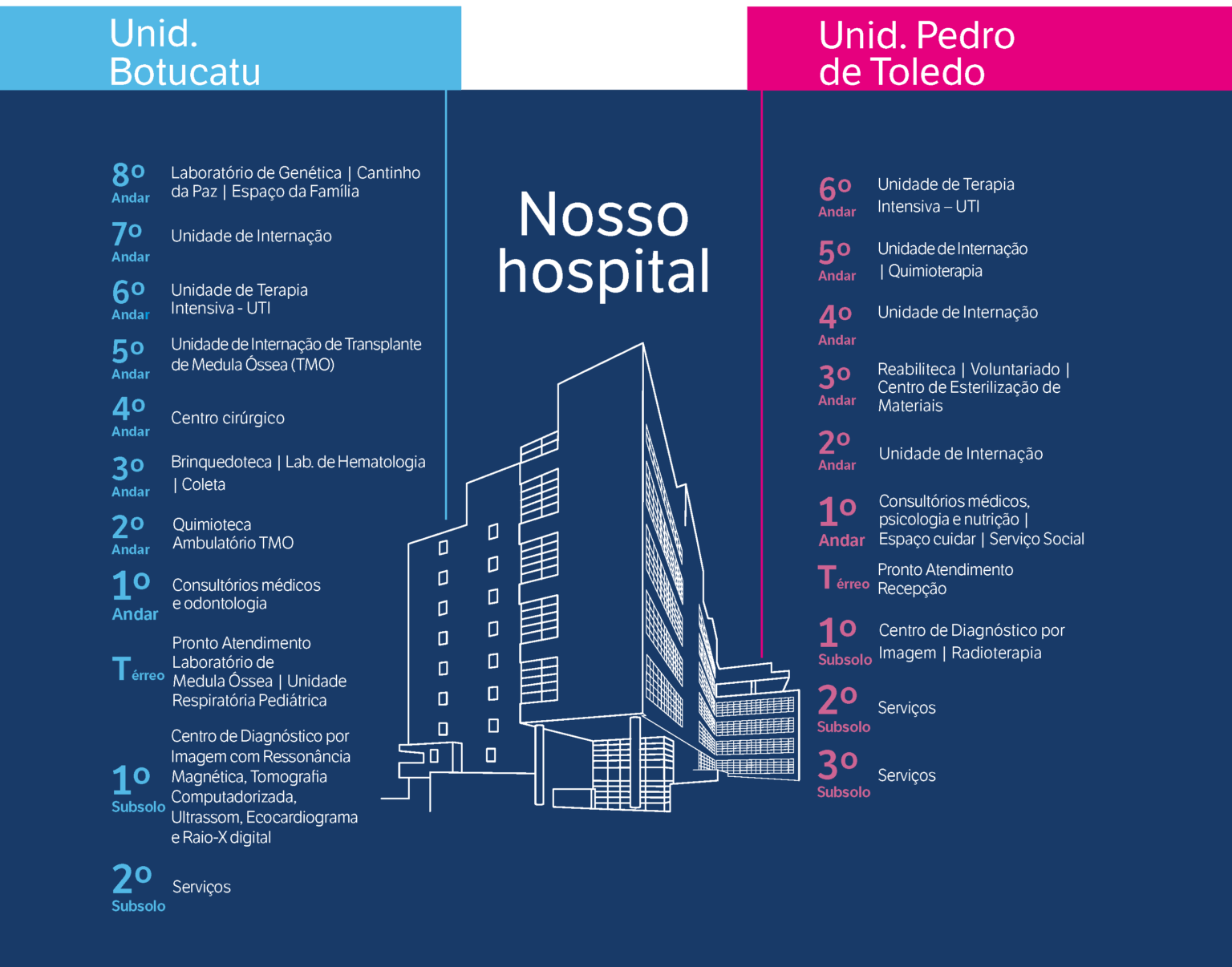 Unid. Botucatu

8º Andar
Laboratório de Genética | Cantinho da Paz | Espaço da Família

7º Andar
Unidade de Internação

6º Andar
Unidade de Terapia Intensiva - UTI

5º Andar
Unidade de Internação de Transplante de Medula Óssea (TMO)

4º Andar
Centro cirúrgico

3º Andar
Brinquedoteca | Lab. de Hematologia | Coleta

2º Andar
Quimioteca
Ambulatório TMO

1º Andar
Consultórios médicos e odontologia

Térreo
Pronto Atendimento
Laboratório de Medula Óssea | Unidade Respiratória Pediátrica

1º Subsolo
Centro de Diagnóstico por Imagem com Ressonância Magnética, Tomografia Computadorizada, Ultrassom, Ecocardiograma e Raio-X digital

2º Subsolo
Serviços

Nosso hospital

Unid. Pedro de Toledo

6º Andar
Unidade de Terapia Intensiva – UTI

5º Andar
Unidade de Internação | Quimioterapia

4º Andar
Unidade de Internação

3º Andar
Reabiliteca | Voluntariado | Centro de Esterilização de Materiais

2º Andar
Unidade de Internação

1º Andar
Consultórios médicos, psicologia e nutrição | Espaço cuidar | Serviço Social

Térreo
Pronto Atendimento
Recepção

1º Subsolo
Centro de Diagnóstico por Imagem | Radioterapia

2º Subsolo
Serviços

3º Subsolo
Serviços